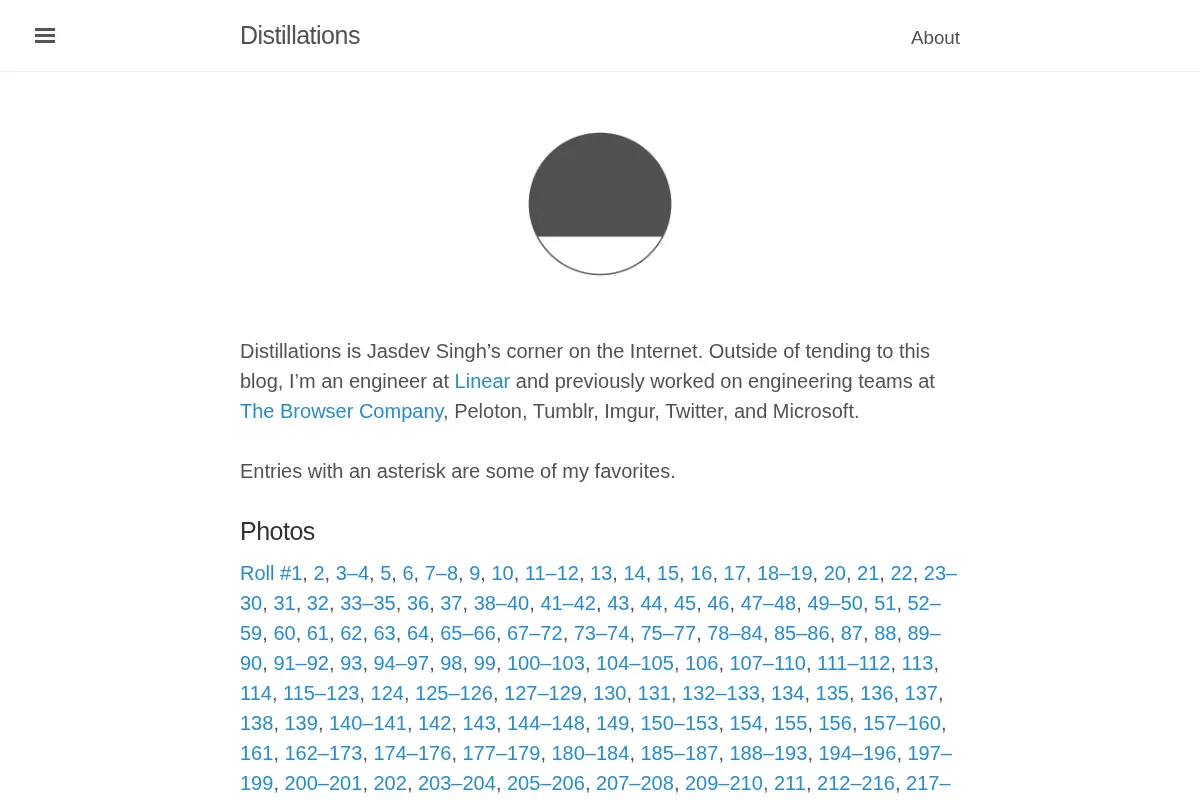 Distillations

About

Distillations is Jasdev Singh’s corner on the Internet. Outside of tending to this blog, I’m an engineer at Linear and previously worked on engineering teams at The Browser Company, Peloton, Tumblr, Imgur, Twitter, and Microsoft.

Entries with an asterisk are some of my favorites.

Photos

Roll #1, 2, 3–4, 5, 6, 7–8, 9, 10, 11–12, 13, 14, 15, 16, 17, 18–19, 20, 21, 22, 23–30, 31, 32, 33–35, 36, 37, 38–40, 41–42, 43, 44, 45, 46, 47–48, 49–50, 51, 52–59, 60, 61, 62, 63, 64, 65–66, 67–72, 73–74, 75–77, 78–84, 85–86, 87, 88, 89–90, 91–92, 93, 94–97, 98, 99, 100–103, 104–105, 106, 107–110, 111–112, 113, 114, 115–123, 124, 125–126, 127–129, 130, 131, 132–133, 134, 135, 136, 137, 138, 139, 140–141, 142, 143, 144–148, 149, 150–153, 154, 155, 156, 157–160, 161, 162–173, 174–176, 177–179, 180–184, 185–187, 188–193, 194–196, 197–199, 200–201, 202, 203–204, 205–206, 207–208, 209–210, 211, 212–216, 217–